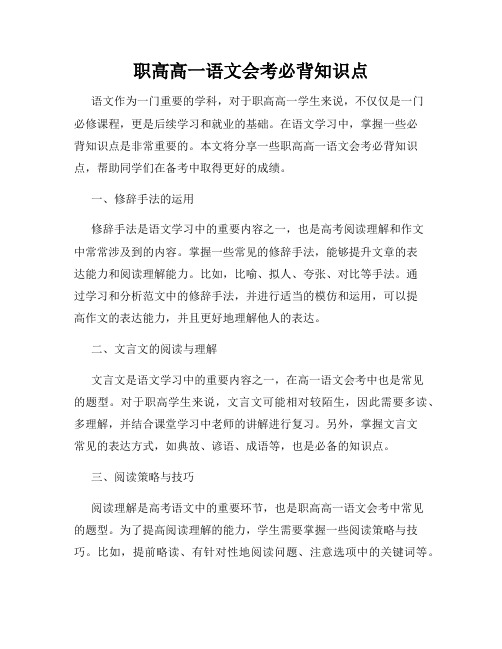 职高高一语文会考必背知识点

语文作为一门重要的学科，对于职高高一学生来说，不仅仅是一门必修课程，更是后续学习和就业的基础。在语文学习中，掌握一些必背知识点是非常重要的。本文将分享一些职高高一语文会考必背知识点，帮助同学们在备考中取得更好的成绩。

一、修辞手法的运用

修辞手法是语文学习中的重要内容之一，也是高考阅读理解和作文中常常涉及到的内容。掌握一些常见的修辞手法，能够提升文章的表达能力和阅读理解能力。比如，比喻、拟人、夸张、对比等手法。通过学习和分析范文中的修辞手法，并进行适当的模仿和运用，可以提高作文的表达能力，并且更好地理解他人的表达。

二、文言文的阅读与理解

文言文是语文学习中的重要内容之一，在高一语文会考中也是常见的题型。对于职高学生来说，文言文可能相对较陌生，因此需要多读、多理解，并结合课堂学习中老师的讲解进行复习。另外，掌握文言文常见的表达方式，如典故、谚语、成语等，也是必备的知识点。

三、阅读策略与技巧

阅读理解是高考语文中的重要环节，也是职高高一语文会考中常见的题型。为了提高阅读理解的能力，学生需要掌握一些阅读策略与技巧。比如，提前略读、有针对性地阅读问题、注意选项中的关键词等。